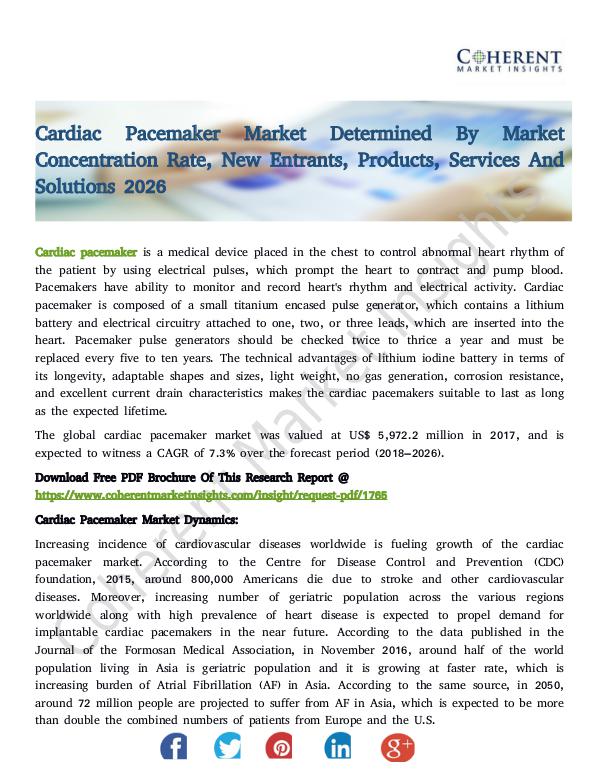 COHERENT
MARKET INSIGHTS

Cardiac Pacemaker Market Determined By Market Concentration Rate, New Entrants, Products, Services And Solutions 2026

Cardiac pacemaker is a medical device placed in the chest to control abnormal heart rhythm of the patient by using electrical pulses, which prompt the heart to contract and pump blood. Pacemakers have ability to monitor and record heart's rhythm and electrical activity. Cardiac pacemaker is composed of a small titanium encased pulse generator, which contains a lithium battery and electrical circuitry attached to one, two, or three leads, which are inserted into the heart. Pacemaker pulse generators should be checked twice to thrice a year and must be replaced every five to ten years. The technical advantages of lithium iodine battery in terms of its longevity, adaptable shapes and sizes, light weight, no gas generation, corrosion resistance, and excellent current drain characteristics makes the cardiac pacemakers suitable to last as long as the expected lifetime.

The global cardiac pacemaker market was valued at US$ 5,972.2 million in 2017, and is expected to witness a CAGR of 7.3% over the forecast period (2018–2026).

Download Free PDF Brochure Of This Research Report @
https://www.coherentmarketinsights.com/insight/request-pdf/1765

Cardiac Pacemaker Market Dynamics:

Increasing incidence of cardiovascular diseases worldwide is fueling growth of the cardiac pacemaker market. According to the Centre for Disease Control and Prevention (CDC) foundation, 2015, around 800,000 Americans die due to stroke and other cardiovascular diseases. Moreover, increasing number of geriatric population across the various regions worldwide along with high prevalence of heart disease is expected to propel demand for implantable cardiac pacemakers in the near future. According to the data published in the Journal of the Formosan Medical Association, in November 2016, around half of the world population living in Asia is geriatric population and it is growing at faster rate, which is increasing burden of Atrial Fibrillation (AF) in Asia. According to the same source, in 2050, around 72 million people are projected to suffer from AF in Asia, which is expected to be more than double the combined numbers of patients from Europe and the U.S.

Coherent Market Insights